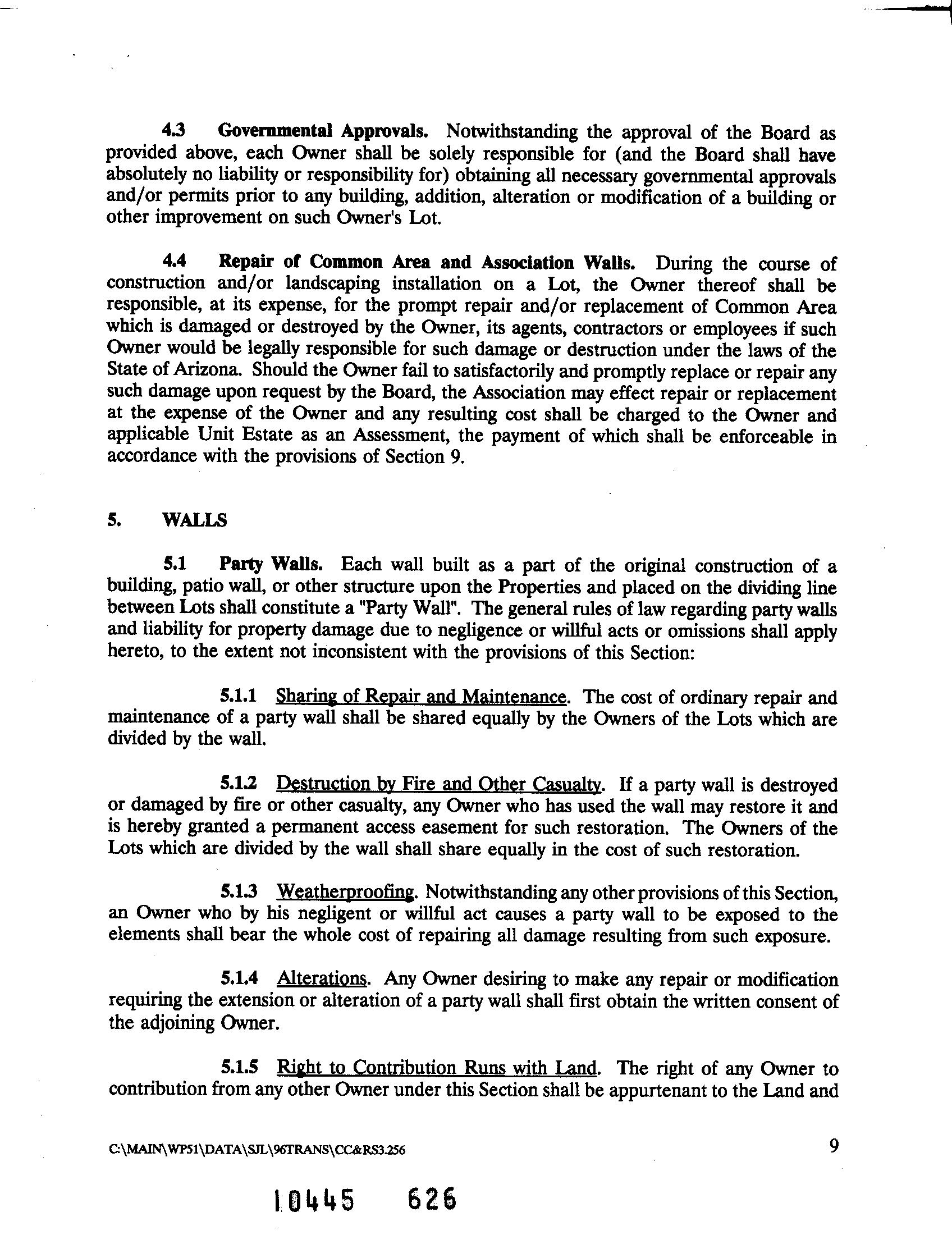 4.3 Governmental Approvals. Notwithstanding the approval of the Board as provided above, each Owner shall be solely responsible for (and the Board shall have absolutely no liability or responsibility for) obtaining all necessary governmental approvals and/or permits prior to any building, addition, alteration or modification of a building or other improvement on such Owner's Lot.

4.4 Repair of Common Area and Association Walls. During the course of construction and/or landscaping installation on a Lot, the Owner thereof shall be responsible, at its expense, for the prompt repair and/or replacement of Common Area which is damaged or destroyed by the Owner, its agents, contractors or employees if such Owner would be legally responsible for such damage or destruction under the laws of the State of Arizona. Should the Owner fail to satisfactorily and promptly replace or repair any such damage upon request by the Board, the Association may effect repair or replacement at the expense of the Owner and any resulting cost shall be charged to the Owner and applicable Unit Estate as an Assessment, the payment of which shall be enforceable in accordance with the provisions of Section 9.

5. WALLS

5.1 Party Walls. Each wall built as a part of the original construction of a building, patio wall, or other structure upon the Properties and placed on the dividing line between Lots shall constitute a "Party Wall". The general rules of law regarding party walls and liability for property damage due to negligence or willful acts or omissions shall apply hereto, to the extent not inconsistent with the provisions of this Section:

5.1.1 Sharing of Repair and Maintenance. The cost of ordinary repair and maintenance of a party wall shall be shared equally by the Owners of the Lots which are divided by the wall.

5.1.2 Destruction by Fire and Other Casualty. If a party wall is destroyed or damaged by fire or other casualty, any Owner who has used the wall may restore it and is hereby granted a permanent access easement for such restoration. The Owners of the Lots which are divided by the wall shall share equally in the cost of such restoration.

5.1.3 Weatherproofing. Notwithstanding any other provisions of this Section, an Owner who by his negligent or willful act causes a party wall to be exposed to the elements shall bear the whole cost of repairing all damage resulting from such exposure.

5.1.4 Alterations. Any Owner desiring to make any repair or modification requiring the extension or alteration of a party wall shall first obtain the written consent of the adjoining Owner.

5.1.5 Right to Contribution Runs with Land. The right of any Owner to contribution from any other Owner under this Section shall be appurtenant to the Land and

C:\MAIN\WP51\DATA\SJL\96TRANS\CC&RS3.256 9

10445 626